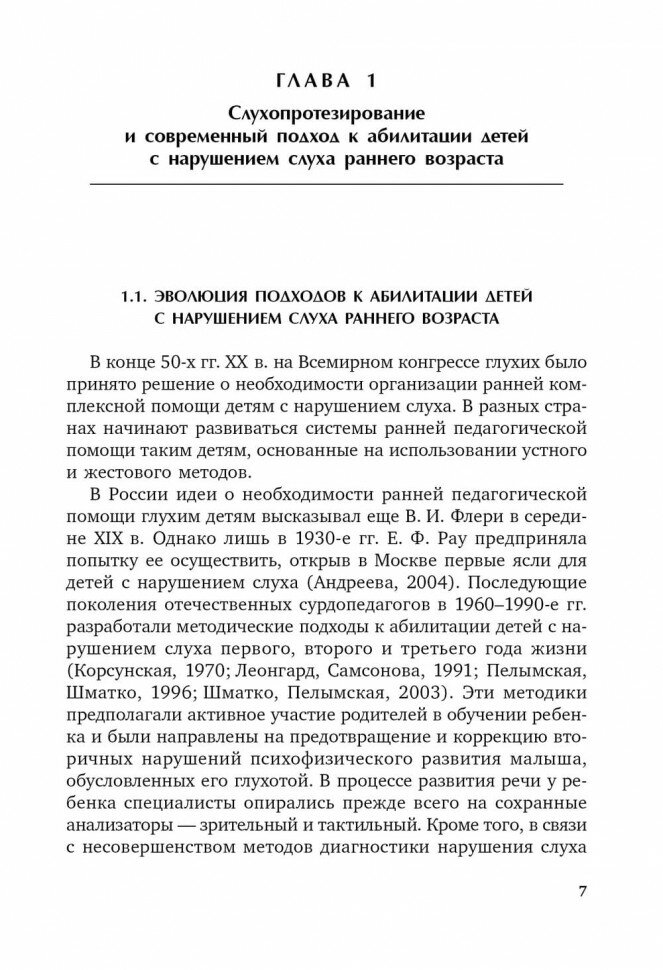 ГЛАВА 1

Слухопротезирование и современный подход к абилитации детей с нарушением слуха раннего возраста

1.1. ЭВОЛЮЦИЯ ПОДХОДОВ К АБИЛИТАЦИИ ДЕТЕЙ С НАРУШЕНИЕМ СЛУХА РАННЕГО ВОЗРАСТА

В конце 50-х гг. XX в. на Всемирном конгрессе глухих было принято решение о необходимости организации ранней комплексной помощи детям с нарушением слуха. В разных странах начинают развиваться системы ранней педагогической помощи таким детям, основанные на использовании устного и жестового методов.

В России идеи о необходимости ранней педагогической помощи глухим детям высказывал еще В. И. Флери в середине XIX в. Однако лишь в 1930-е гг. Е. Ф. Рау предприняла попытку ее осуществить, открыв в Москве первые ясли для детей с нарушением слуха (Андреева, 2004). Последующие поколения отечественных сурдопедагогов в 1960–1990-е гг. разработали методические подходы к абилитации детей с нарушением слуха первого, второго и третьего года жизни (Корсунская, 1970; Леонгард, Самсонова, 1991; Пелымская, Шматко, 1996; Шматко, Пелымская, 2003). Эти методики предполагали активное участие родителей в обучении ребенка и были направлены на предотвращение и коррекцию вторичных нарушений психофизического развития малыша, обусловленных его глухотой. В процессе развития речи у ребенка специалисты опирались прежде всего на сохранные анализаторы — зрительный и тактильный. Кроме того, в связи с несовершенством методов диагностики нарушения слуха

7